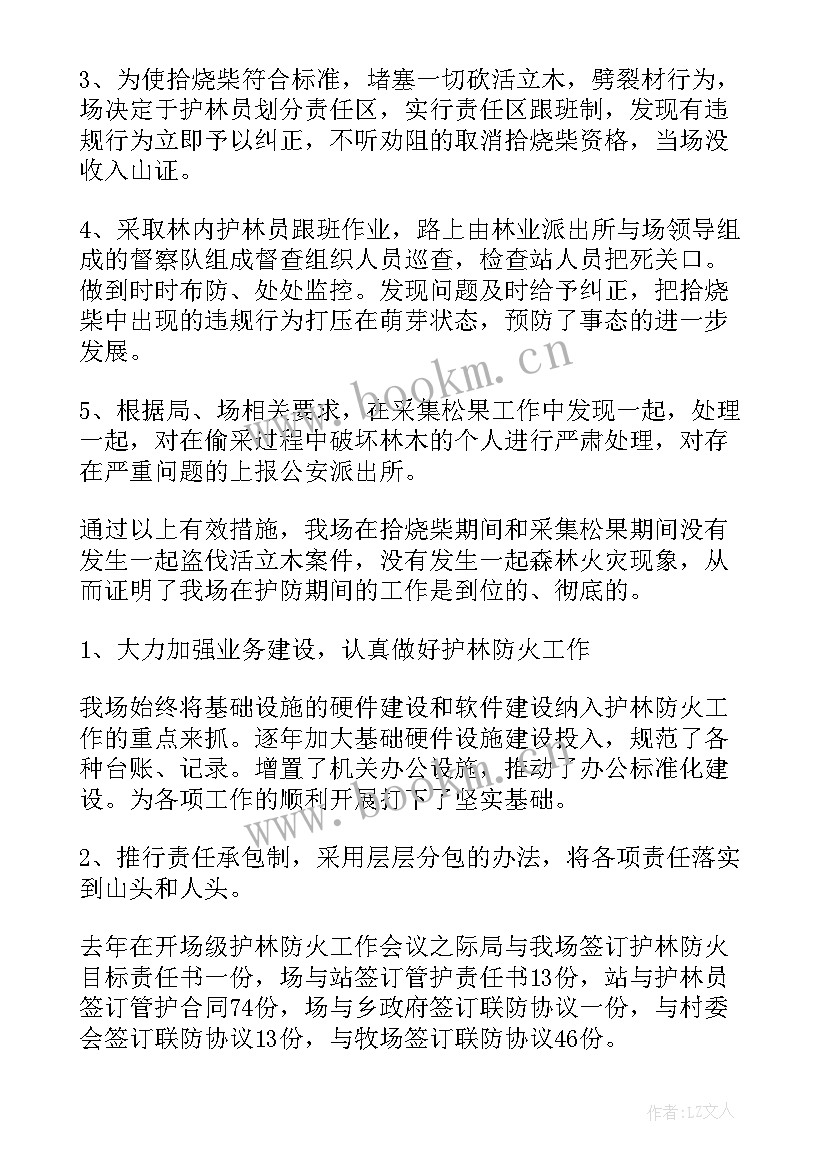 3、为使拾烧柴符合标准，堵塞一切砍活立木，劈裂材行为，场决定于护林员划分责任区，实行责任区跟班制，发现有违规行为立即予以纠正，不听劝阻的取消拾烧柴资格，当场没收入山证。

4、采取林内护林员跟班作业，路上由林业派出所与场领导组成的督察队组成督查组织人员巡查，检查站人员把死关口。做到时时布防、处处监控。发现问题及时给予纠正，把拾烧柴中出现的违规行为打压在萌芽状态，预防了事态的进一步发展。

5、根据局、场相关要求，在采集松果工作中发现一起，处理一起，对在偷采过程中破坏林木的个人进行严肃处理，对存在严重问题的上报公安派出所。

通过以上有效措施，我场在拾烧柴期间和采集松果期间没有发生一起盗伐活立木案件，没有发生一起森林火灾现象，从而证明了我场在护防期间的工作是到位的、彻底的。

1、大力加强业务建设，认真做好护林防火工作

我场始终将基础设施的硬件建设和软件建设纳入护林防火工作的重点来抓。逐年加大基础硬件设施建设投入，规范了各种台账、记录。增置了机关办公设施，推动了办公标准化建设。为各项工作的顺利开展打下了坚实基础。

2、推行责任承包制，采用层层分包的办法，将各项责任落实到山头和人头。

去年在开场级护林防火工作会议之际局与我场签订护林防火目标责任书一份，场与站签订管护责任书13份，站与护林员签订管护合同74份，场与乡政府签订联防协议一份，与村委会签订联防协议13份，与牧场签订联防协议46份。

www.bookm.cn

作者：LZ文人